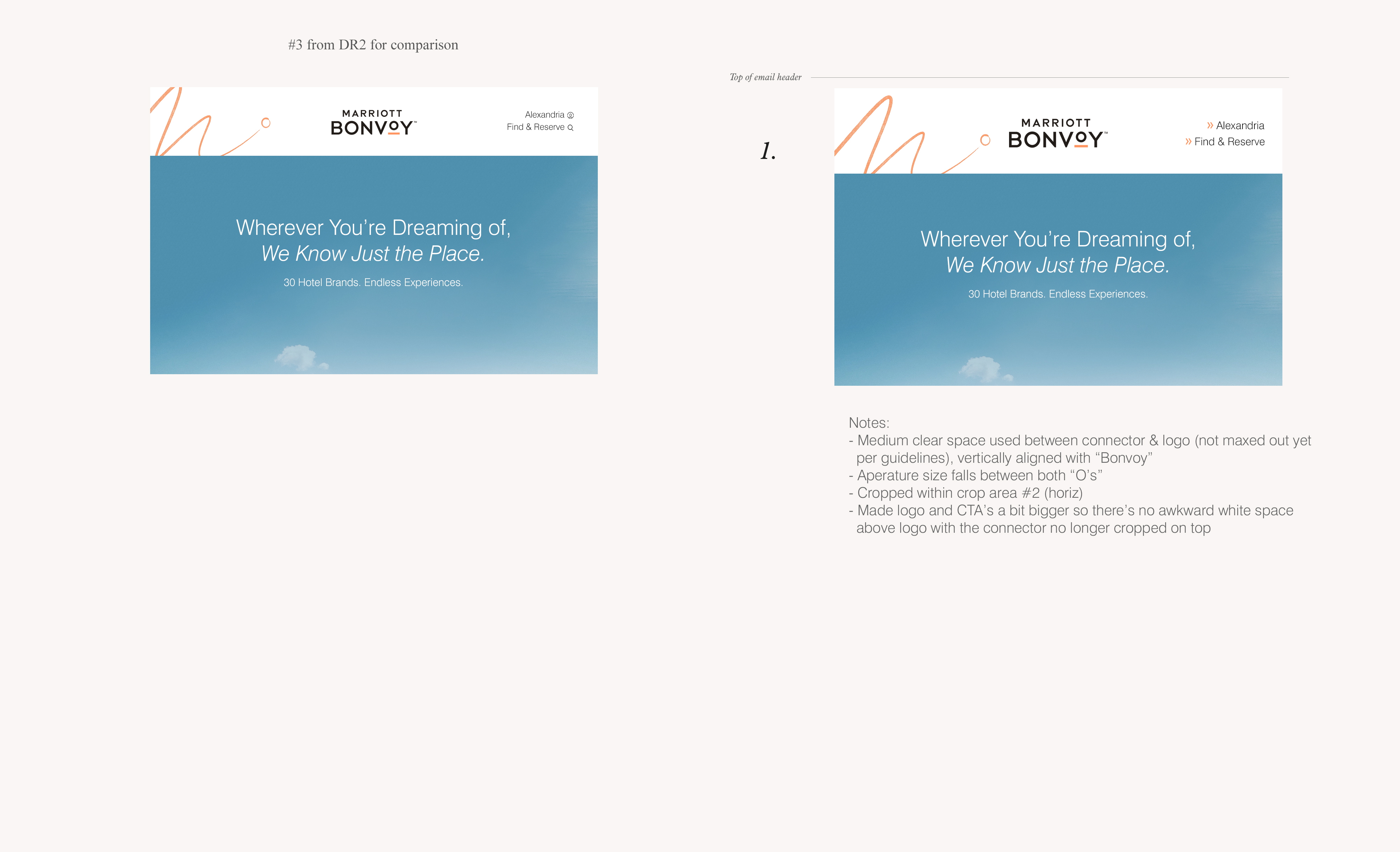 #3 from DR2 for comparison

MARRIOTT
BONVOY™

Alexandria
Find & Reserve

Wherever You're Dreaming of,
We Know Just the Place.

30 Hotel Brands. Endless Experiences.

Top of email header

1.

MARRIOTT
BONVOY™

» Alexandria
» Find & Reserve

Wherever You're Dreaming of,
We Know Just the Place.

30 Hotel Brands. Endless Experiences.

Notes:
- Medium clear space used between connector & logo (not maxed out yet per guidelines), vertically aligned with "Bonvoy"
- Aperature size falls between both "O's"
- Cropped within crop area #2 (horiz)
- Made logo and CTA's a bit bigger so there's no awkward white space above logo with the connector no longer cropped on top